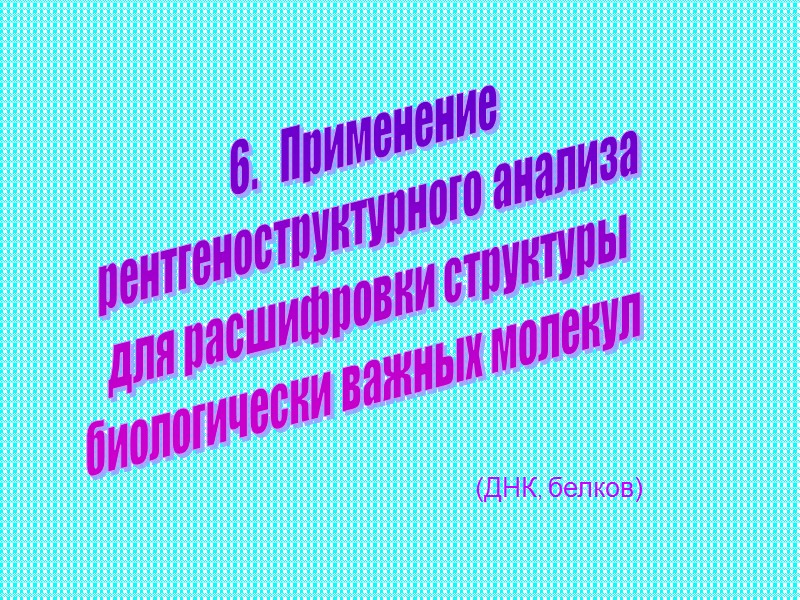 6. Применение рентгеноструктурного анализа для расшифровки структуры биологически важных молекул

(ДНК, белков)